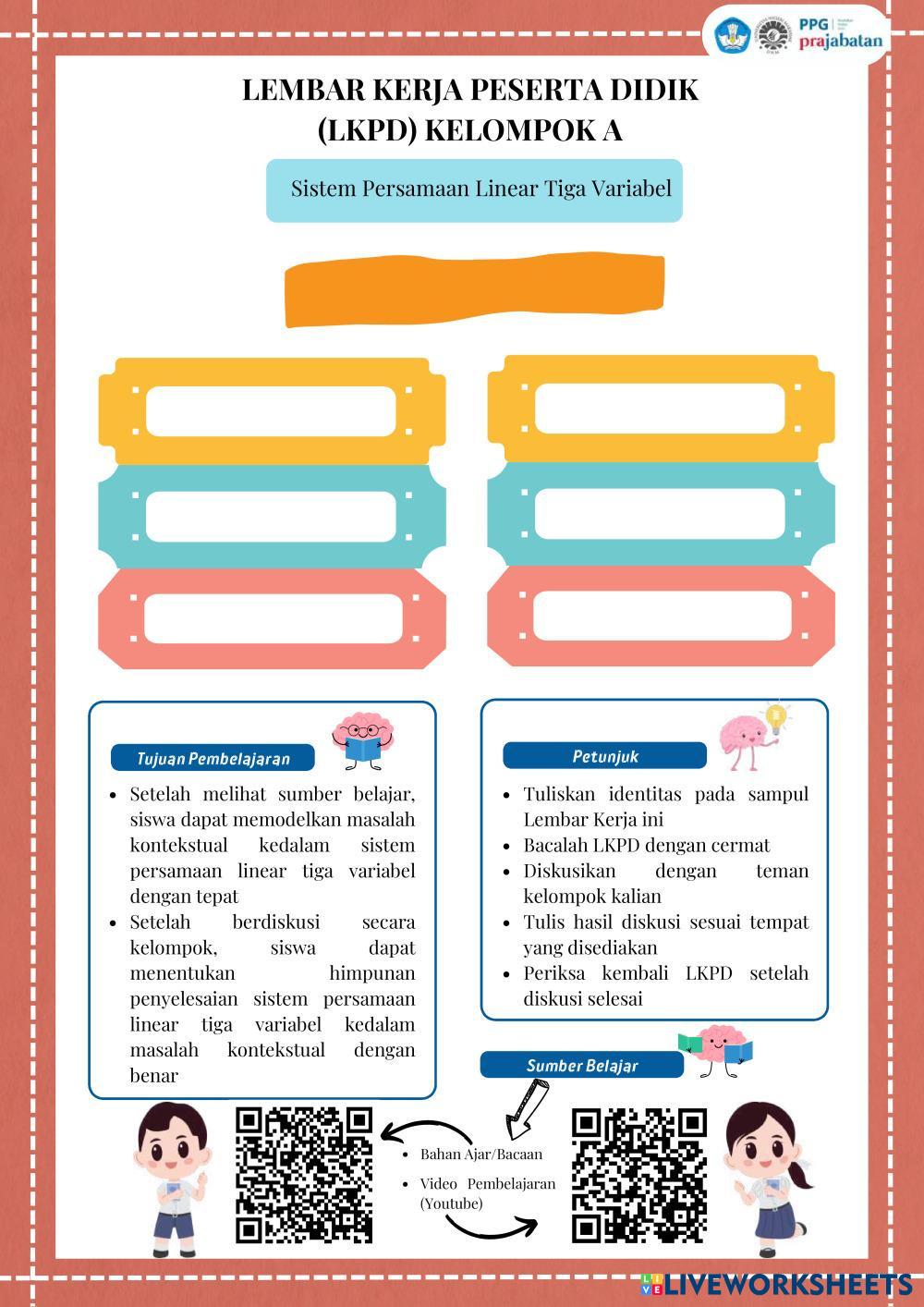 PPG prajabatan

LEMBAR KERJA PESERTA DIDIK (LKPD) KELOMPOK A

Sistem Persamaan Linear Tiga Variabel

Tujuan Pembelajaran

- Setelah melihat sumber belajar, siswa dapat memodelkan masalah kontekstual kedalam sistem persamaan linear tiga variabel dengan tepat
- Setelah berdiskusi secara kelompok, siswa dapat menentukan himpunan penyelesaian sistem persamaan linear tiga variabel kedalam masalah kontekstual dengan benar

Petunjuk

- Tuliskan identitas pada sampul Lembar Kerja ini
- Bacalah LKPD dengan cermat
- Diskusikan dengan teman kelompok kalian
- Tulis hasil diskusi sesuai tempat yang disediakan
- Periksa kembali LKPD setelah diskusi selesai

Sumber Belajar

- Bahan Ajar/Bacaan
- Video Pembelajaran (Youtube)

LIVEWORKSHEETS